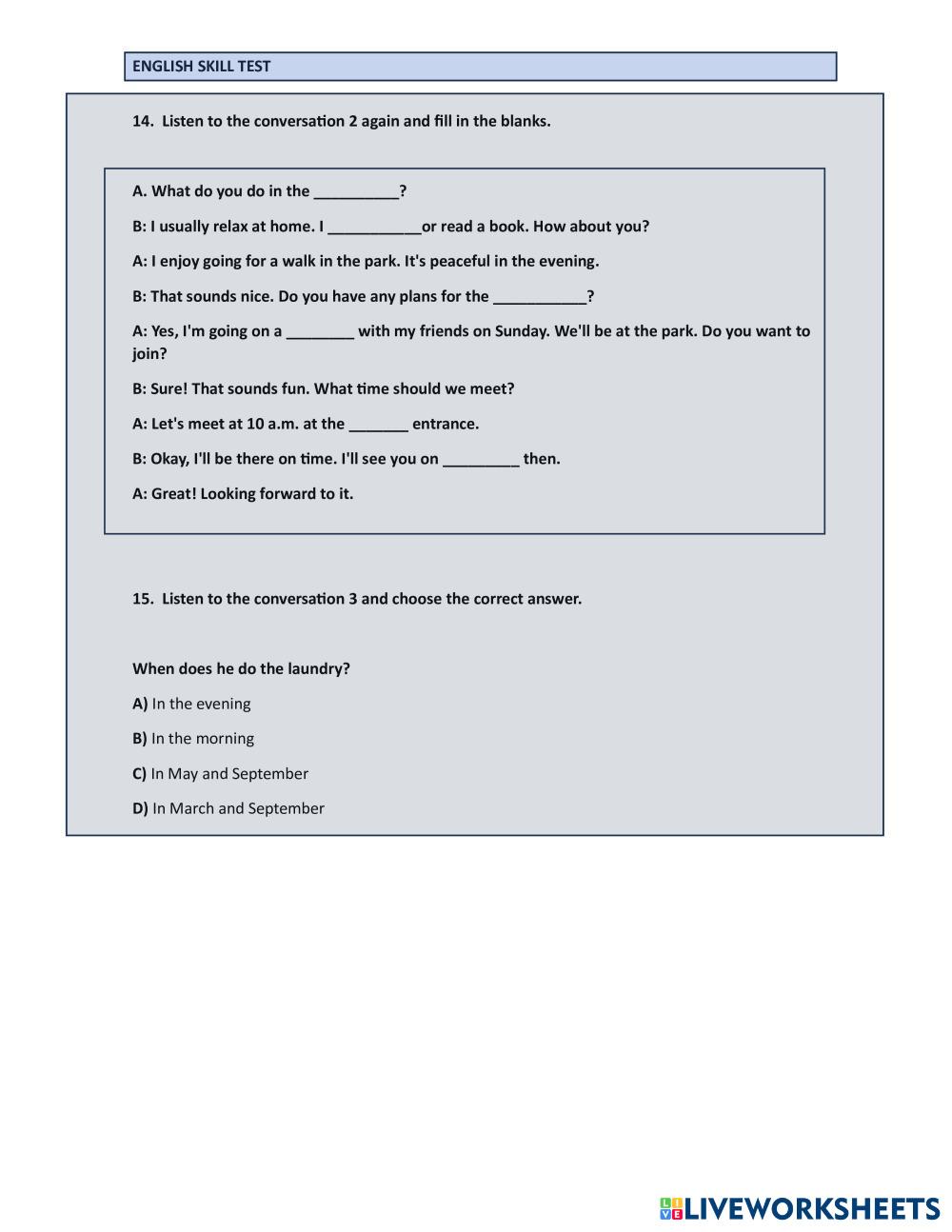 ENGLISH SKILL TEST

14. Listen to the conversation 2 again and fill in the blanks.

A. What do you do in the __________?

B: I usually relax at home. I ___________or read a book. How about you?

A: I enjoy going for a walk in the park. It's peaceful in the evening.

B: That sounds nice. Do you have any plans for the ___________?

A: Yes, I'm going on a ________ with my friends on Sunday. We'll be at the park. Do you want to join?

B: Sure! That sounds fun. What time should we meet?

A: Let's meet at 10 a.m. at the _______ entrance.

B: Okay, I'll be there on time. I'll see you on _________ then.

A: Great! Looking forward to it.

15. Listen to the conversation 3 and choose the correct answer.

When does he do the laundry?

A) In the evening

B) In the morning

C) In May and September

D) In March and September

LIVEWORKSHEETS